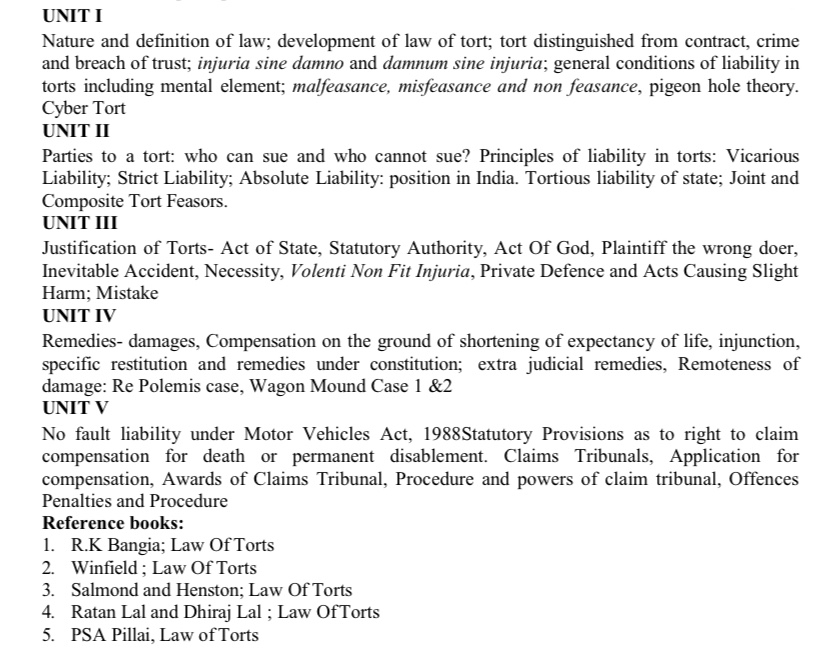 UNIT I

Nature and definition of law; development of law of tort; tort distinguished from contract, crime and breach of trust; injuria sine damno and damnum sine injuria; general conditions of liability in torts including mental element; malfeasance, misfeasance and non feasance, pigeon hole theory. Cyber Tort

UNIT II

Parties to a tort: who can sue and who cannot sue? Principles of liability in torts: Vicarious Liability; Strict Liability; Absolute Liability: position in India. Tortious liability of state; Joint and Composite Tort Feasors.

UNIT III

Justification of Torts- Act of State, Statutory Authority, Act Of God, Plaintiff the wrong doer, Inevitable Accident, Necessity, Volenti Non Fit Injuria, Private Defence and Acts Causing Slight Harm; Mistake

UNIT IV

Remedies- damages, Compensation on the ground of shortening of expectancy of life, injunction, specific restitution and remedies under constitution; extra judicial remedies, Remoteness of damage: Re Polemis case, Wagon Mound Case 1 &2

UNIT V

No fault liability under Motor Vehicles Act, 1988Statutory Provisions as to right to claim compensation for death or permanent disablement. Claims Tribunals, Application for compensation, Awards of Claims Tribunal, Procedure and powers of claim tribunal, Offences Penalties and Procedure

Reference books:
1. R.K Bangia; Law Of Torts
2. Winfield ; Law Of Torts
3. Salmond and Henston; Law Of Torts
4. Ratan Lal and Dhiraj Lal ; Law OfTorts
5. PSA Pillai, Law of Torts